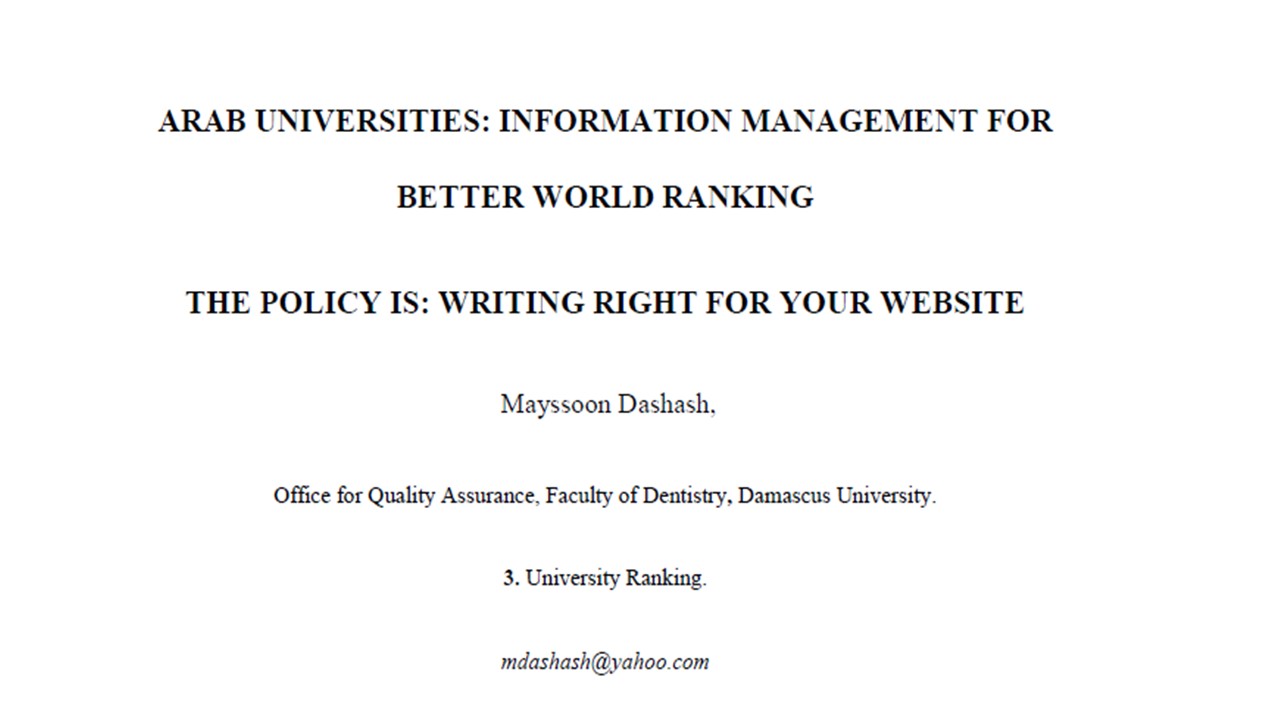 ARAB UNIVERSITIES: INFORMATION MANAGEMENT FOR BETTER WORLD RANKING

THE POLICY IS: WRITING RIGHT FOR YOUR WEBSITE

Mayssoon Dashash,

Office for Quality Assurance, Faculty of Dentistry, Damascus University.

3. University Ranking.

mdashash@yahoo.com